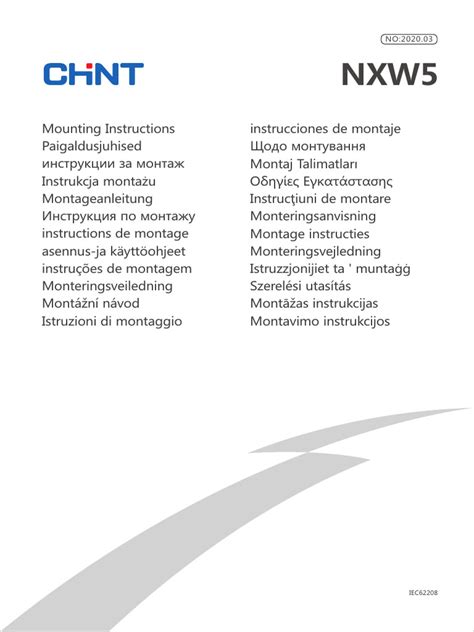 NO:2020.03

CHNT

NXW5

Mounting Instructions
Paigaldusjuhised
инструкции за монтаж
Instrukcja montażu
Montageanleitung
Инструкция по монтажу
instructions de montage
asennus-ja käyttöohjeet
instruções de montagem
Monteringsveiledning
Montážní návod
Istruzioni di montaggio

instrucciones de montaje
Щодо монтування
Montaj Talimatları
Οδηγίες Εγκατάστασης
Instrucţiuni de montare
Monteringsanvisning
Montage instructies
Monteringsvejledning
Istruzzjonijiet ta ' muntaġġ
Szerelési utasítás
Montāžas instrukcijas
Montavimo instrukcijos

IEC62208